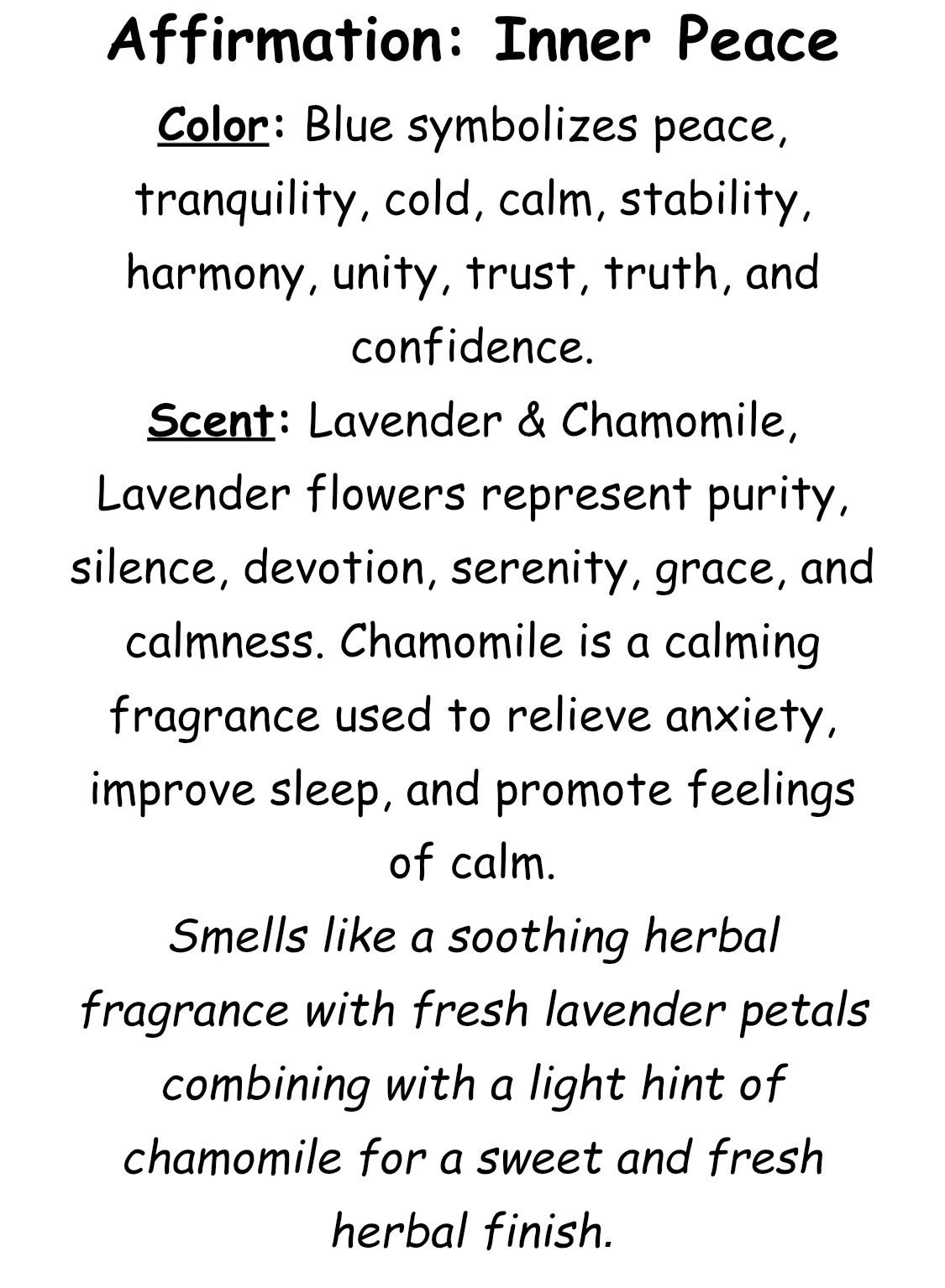 Affirmation: Inner Peace

Color: Blue symbolizes peace, tranquility, cold, calm, stability, harmony, unity, trust, truth, and confidence.

Scent: Lavender & Chamomile, Lavender flowers represent purity, silence, devotion, serenity, grace, and calmness. Chamomile is a calming fragrance used to relieve anxiety, improve sleep, and promote feelings of calm.

Smells like a soothing herbal fragrance with fresh lavender petals combining with a light hint of chamomile for a sweet and fresh herbal finish.